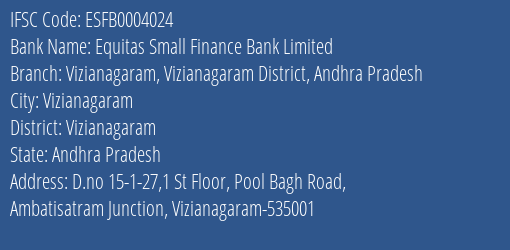 IFSC Code: ESFB0004024
Bank Name: Equitas Small Finance Bank Limited
Branch: Vizianagaram, Vizianagaram District, Andhra Pradesh
City: Vizianagaram
District: Vizianagaram
State: Andhra Pradesh
Address: D.no 15-1-27,1 St Floor, Pool Bagh Road, Ambatisatram Junction, Vizianagaram-535001